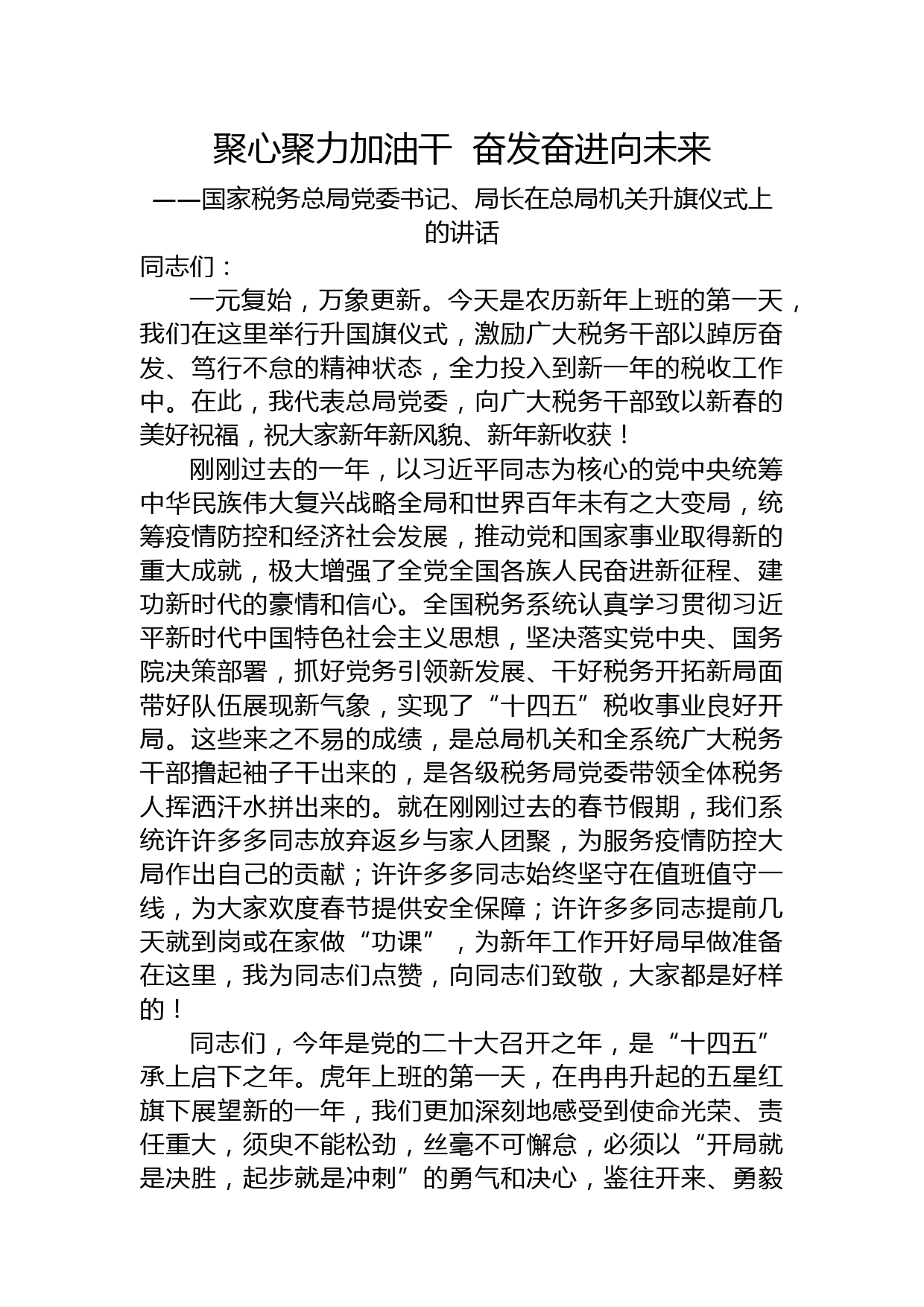 聚心聚力加油干 奋发奋进向未来

——国家税务总局党委书记、局长在总局机关升旗仪式上的讲话

同志们：

一元复始，万象更新。今天是农历新年上班的第一天，我们在这里举行升国旗仪式，激励广大税务干部以踔厉奋发、笃行不怠的精神状态，全力投入到新一年的税收工作中。在此，我代表总局党委，向广大税务干部致以新春的美好祝福，祝大家新年新风貌、新年新收获！

刚刚过去的一年，以习近平同志为核心的党中央统筹中华民族伟大复兴战略全局和世界百年未有之大变局，统筹疫情防控和经济社会发展，推动党和国家事业取得新的重大成就，极大增强了全党全国各族人民奋进新征程、建功新时代的豪情和信心。全国税务系统认真学习贯彻习近平新时代中国特色社会主义思想，坚决落实党中央、国务院决策部署，抓好党务引领新发展、干好税务开拓新局面带好队伍展现新气象，实现了“十四五”税收事业良好开局。这些来之不易的成绩，是总局机关和全系统广大税务干部撸起袖子干出来的，是各级税务局党委带领全体税务人挥洒汗水拼出来的。就在刚刚过去的春节假期，我们系统许许多多同志放弃返乡与家人团聚，为服务疫情防控大局作出自己的贡献；许许多多同志始终坚守在值班值守一线，为大家欢度春节提供安全保障；许许多多同志提前几天就到岗或在家做“功课”，为新年工作开好局早做准备在这里，我为同志们点赞，向同志们致敬，大家都是好样的！

同志们，今年是党的二十大召开之年，是“十四五”承上启下之年。虎年上班的第一天，在冉冉升起的五星红旗下展望新的一年，我们更加深刻地感受到使命光荣、责任重大，须臾不能松劲，丝毫不可懈怠，必须以“开局就是决胜，起步就是冲刺”的勇气和决心，鉴往开来、勇毅